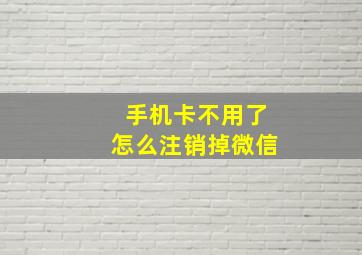 手机卡不用了
怎么注销掉微信